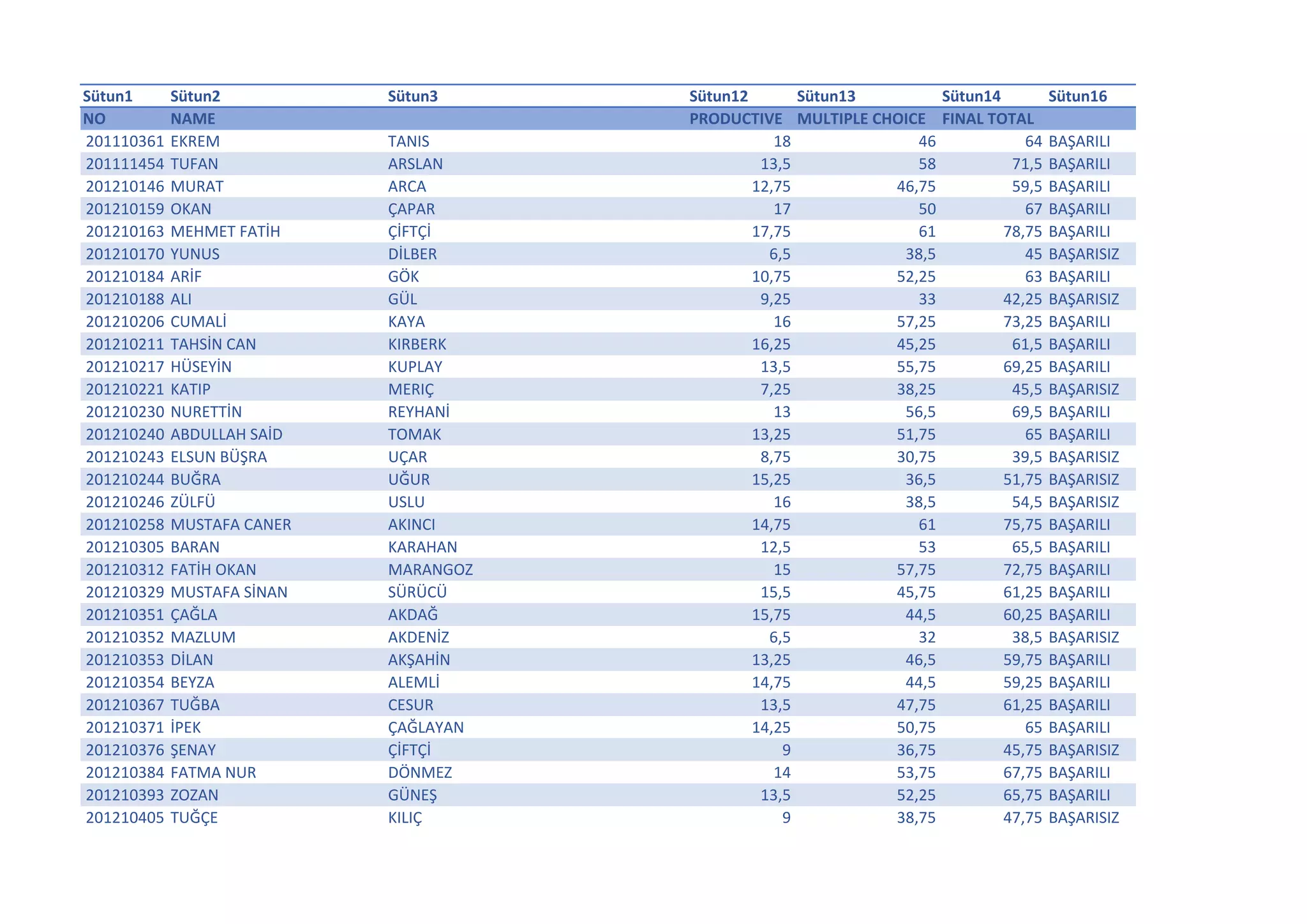 | Sütun1 | Sütun2 | Sütun3 | Sütun12 | Sütun13 | Sütun14 | Sütun16 |
|---|---|---|---|---|---|---|
| NO | NAME | | PRODUCTIVE | MULTIPLE CHOICE | FINAL TOTAL | |
| 201110361 | EKREM | TANIS | 18 | 46 | 64 | BAŞARILI |
| 201111454 | TUFAN | ARSLAN | 13,5 | 58 | 71,5 | BAŞARILI |
| 201210146 | MURAT | ARCA | 12,75 | 46,75 | 59,5 | BAŞARILI |
| 201210159 | OKAN | ÇAPAR | 17 | 50 | 67 | BAŞARILI |
| 201210163 | MEHMET FATİH | ÇİFTÇİ | 17,75 | 61 | 78,75 | BAŞARILI |
| 201210170 | YUNUS | DİLBER | 6,5 | 38,5 | 45 | BAŞARISIZ |
| 201210184 | ARİF | GÖK | 10,75 | 52,25 | 63 | BAŞARILI |
| 201210188 | ALI | GÜL | 9,25 | 33 | 42,25 | BAŞARISIZ |
| 201210206 | CUMALİ | KAYA | 16 | 57,25 | 73,25 | BAŞARILI |
| 201210211 | TAHSİN CAN | KIRBERK | 16,25 | 45,25 | 61,5 | BAŞARILI |
| 201210217 | HÜSEYİN | KUPLAY | 13,5 | 55,75 | 69,25 | BAŞARILI |
| 201210221 | KATIP | MERIÇ | 7,25 | 38,25 | 45,5 | BAŞARISIZ |
| 201210230 | NURETTİN | REYHANİ | 13 | 56,5 | 69,5 | BAŞARILI |
| 201210240 | ABDULLAH SAİD | TOMAK | 13,25 | 51,75 | 65 | BAŞARILI |
| 201210243 | ELSUN BÜŞRA | UÇAR | 8,75 | 30,75 | 39,5 | BAŞARISIZ |
| 201210244 | BUĞRA | UĞUR | 15,25 | 36,5 | 51,75 | BAŞARISIZ |
| 201210246 | ZÜLFÜ | USLU | 16 | 38,5 | 54,5 | BAŞARISIZ |
| 201210258 | MUSTAFA CANER | AKINCI | 14,75 | 61 | 75,75 | BAŞARILI |
| 201210305 | BARAN | KARAHAN | 12,5 | 53 | 65,5 | BAŞARILI |
| 201210312 | FATİH OKAN | MARANGOZ | 15 | 57,75 | 72,75 | BAŞARILI |
| 201210329 | MUSTAFA SİNAN | SÜRÜCÜ | 15,5 | 45,75 | 61,25 | BAŞARILI |
| 201210351 | ÇAĞLA | AKDAĞ | 15,75 | 44,5 | 60,25 | BAŞARILI |
| 201210352 | MAZLUM | AKDENİZ | 6,5 | 32 | 38,5 | BAŞARISIZ |
| 201210353 | DİLAN | AKŞAHİN | 13,25 | 46,5 | 59,75 | BAŞARILI |
| 201210354 | BEYZA | ALEMLİ | 14,75 | 44,5 | 59,25 | BAŞARILI |
| 201210367 | TUĞBA | CESUR | 13,5 | 47,75 | 61,25 | BAŞARILI |
| 201210371 | İPEK | ÇAĞLAYAN | 14,25 | 50,75 | 65 | BAŞARILI |
| 201210376 | ŞENAY | ÇİFTÇİ | 9 | 36,75 | 45,75 | BAŞARISIZ |
| 201210384 | FATMA NUR | DÖNMEZ | 14 | 53,75 | 67,75 | BAŞARILI |
| 201210393 | ZOZAN | GÜNEŞ | 13,5 | 52,25 | 65,75 | BAŞARILI |
| 201210405 | TUĞÇE | KILIÇ | 9 | 38,75 | 47,75 | BAŞARISIZ |